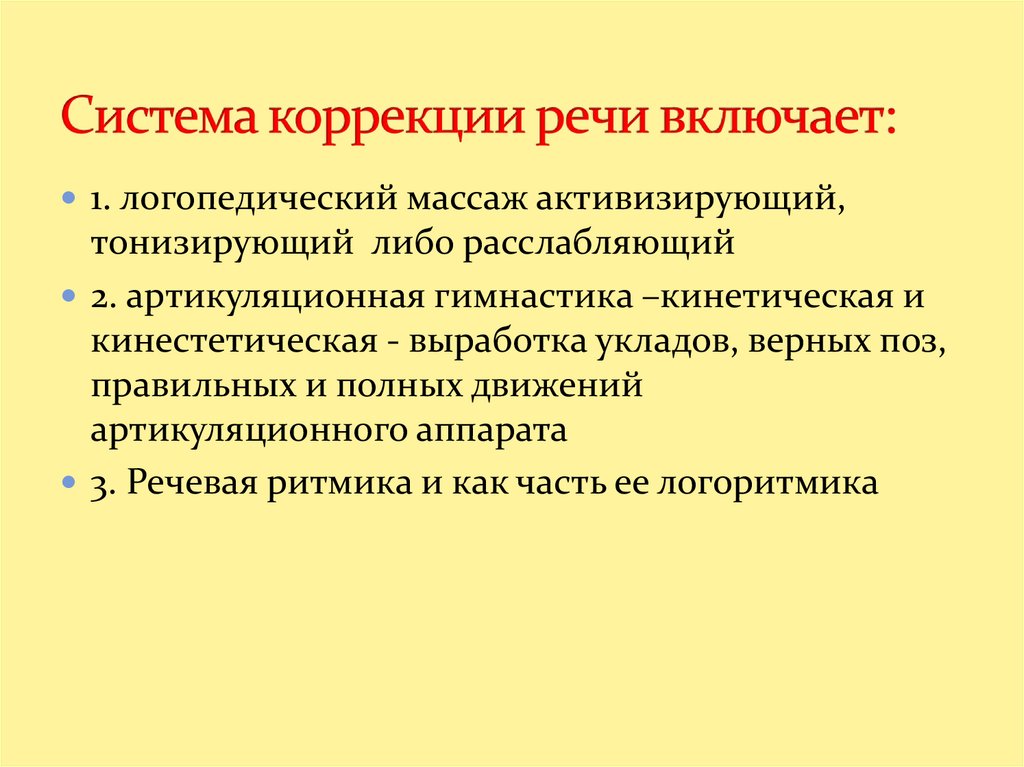 Система коррекции речи включает:

1. логопедический массаж активизирующий, тонизирующий  либо расслабляющий

2. артикуляционная гимнастика –кинетическая и кинестетическая - выработка укладов, верных поз, правильных и полных движений артикуляционного аппарата

3. Речевая ритмика и как часть ее логоритмика